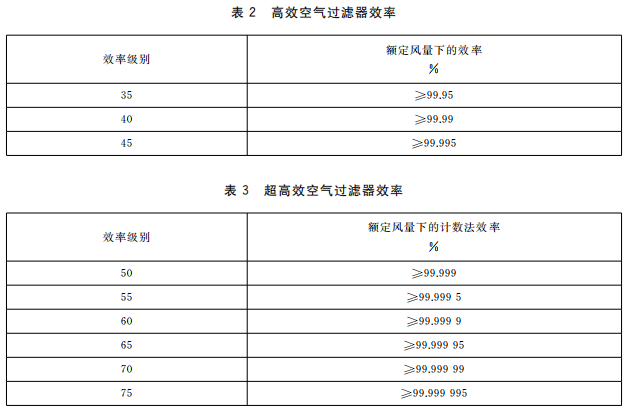 表 2　高效空气过滤器效率

| 效率级别 | 额定风量下的效率 % |
|---|---|
| 35 | ≥99.95 |
| 40 | ≥99.99 |
| 45 | ≥99.995 |

表 3　超高效空气过滤器效率

| 效率级别 | 额定风量下的计数法效率 % |
|---|---|
| 50 | ≥99.999 |
| 55 | ≥99.999 5 |
| 60 | ≥99.999 9 |
| 65 | ≥99.999 95 |
| 70 | ≥99.999 99 |
| 75 | ≥99.999 995 |